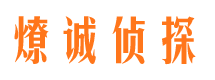 燎诚侦探